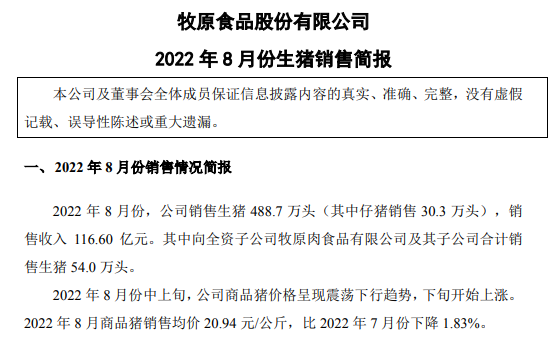 牧原食品股份有限公司

2022 年 8 月份生猪销售简报

本公司及董事会全体成员保证信息披露内容的真实、准确、完整，没有虚假记载、误导性陈述或重大遗漏。

一、2022 年 8 月份销售情况简报

2022 年 8 月份，公司销售生猪 488.7 万头（其中仔猪销售 30.3 万头），销售收入 116.60 亿元。其中向全资子公司牧原肉食品有限公司及其子公司合计销售生猪 54.0 万头。

2022 年 8 月份中上旬，公司商品猪价格呈现震荡下行趋势，下旬开始上涨。2022 年 8 月商品猪销售均价 20.94 元/公斤，比 2022 年 7 月份下降 1.83%。